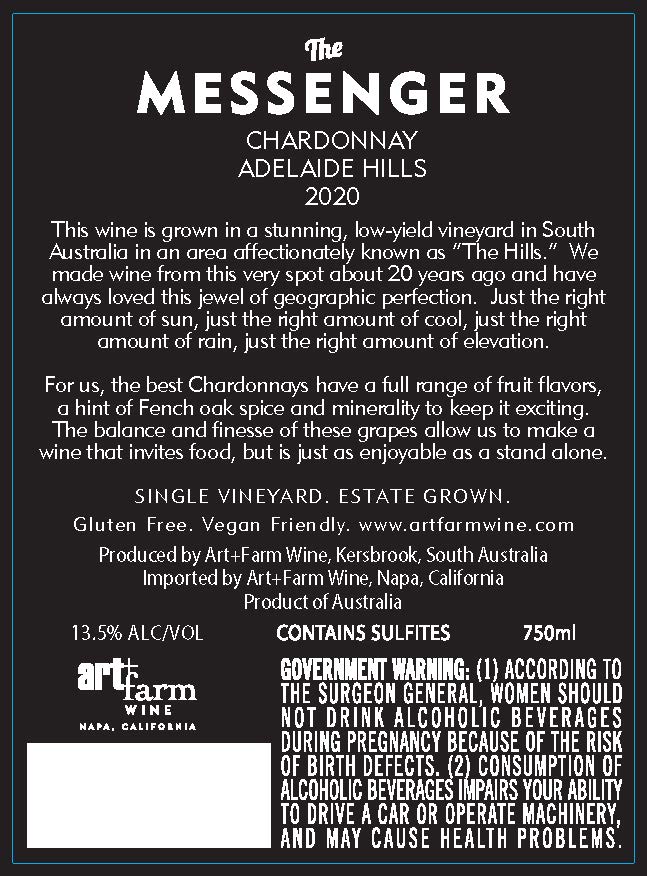 The
MESSENGER
CHARDONNAY
ADELAIDE HILLS
2020

This wine is grown in a stunning, low-yield vineyard in South Australia in an area affectionately known as "The Hills." We made wine from this very spot about 20 years ago and have always loved this jewel of geographic perfection. Just the right amount of sun, just the right amount of cool, just the right amount of rain, just the right amount of elevation.

For us, the best Chardonnays have a full range of fruit flavors, a hint of Fench oak spice and minerality to keep it exciting. The balance and finesse of these grapes allow us to make a wine that invites food, but is just as enjoyable as a stand alone.

SINGLE VINEYARD. ESTATE GROWN.

Gluten Free. Vegan Friendly. www.artfarmwine.com

Produced by Art+Farm Wine, Kersbrook, South Australia
Imported by Art+Farm Wine, Napa, California
Product of Australia

13.5% ALC/VOL CONTAINS SULFITES 750ml

art+farm
WINE
NAPA, CALIFORNIA

GOVERNMENT WARNING: (1) ACCORDING TO THE SURGEON GENERAL, WOMEN SHOULD NOT DRINK ALCOHOLIC BEVERAGES DURING PREGNANCY BECAUSE OF THE RISK OF BIRTH DEFECTS. (2) CONSUMPTION OF ALCOHOLIC BEVERAGES IMPAIRS YOUR ABILITY TO DRIVE A CAR OR OPERATE MACHINERY, AND MAY CAUSE HEALTH PROBLEMS.